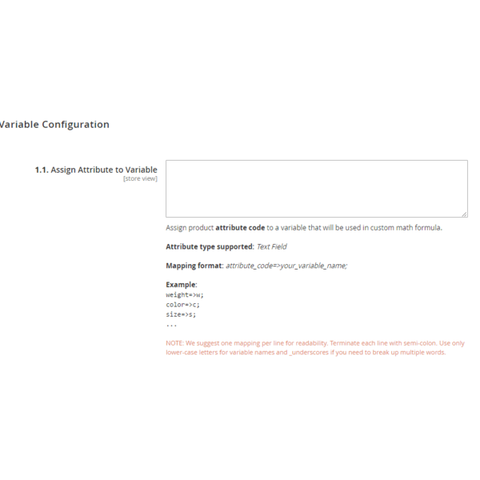 Variable Configuration

1.1. Assign Attribute to Variable
[store view]

Assign product attribute code to a variable that will be used in custom math formula.

Attribute type supported: Text Field

Mapping format: attribute_code=>your_variable_name;

Example:
weight=>w;
color=>c;
size=>s;
...

NOTE: We suggest one mapping per line for readability. Terminate each line with semi-colon. Use only lower-case letters for variable names and _underscores if you need to break up multiple words.